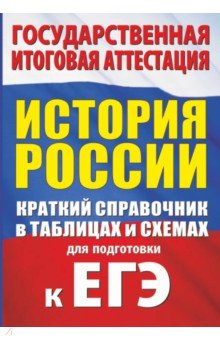 ГОСУДАРСТВЕННАЯ ИТОГОВАЯ АТТЕСТАЦИЯ

ИСТОРИЯ РОССИИ

КРАТКИЙ СПРАВОЧНИК в ТАБЛИЦАХ и СХЕМАХ

для подготовки

к ЕГЭ